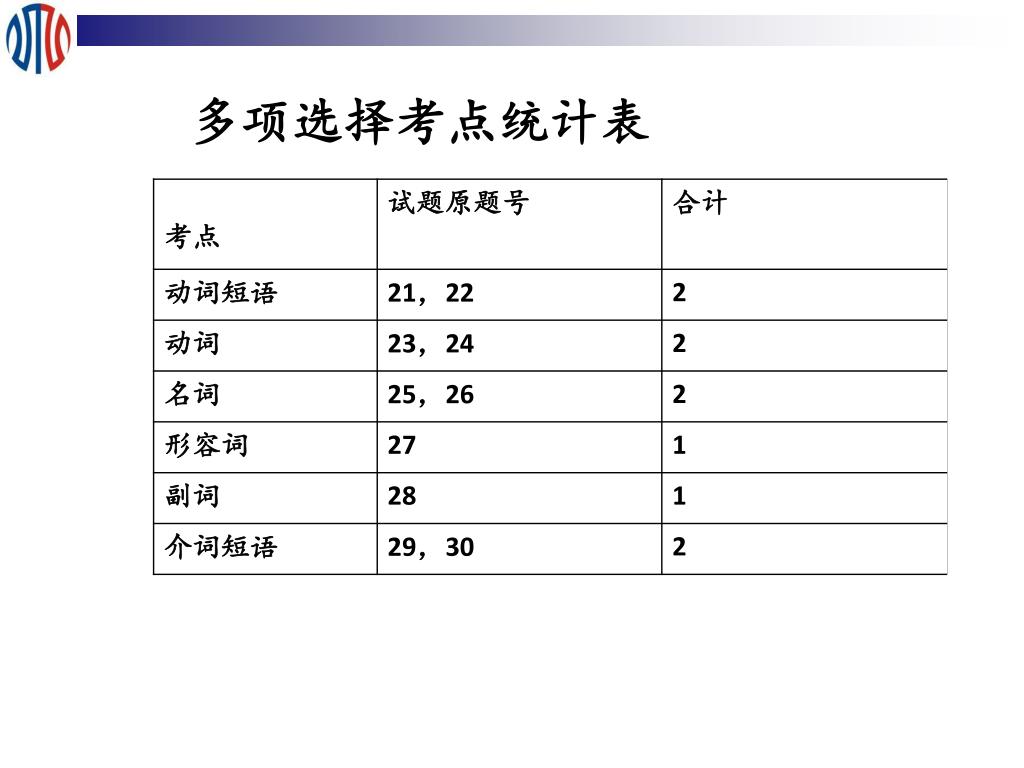 多项选择考点统计表

| 考点 | 试题原题号 | 合计 |
|---|---|---|
| 动词短语 | 21，22 | 2 |
| 动词 | 23，24 | 2 |
| 名词 | 25，26 | 2 |
| 形容词 | 27 | 1 |
| 副词 | 28 | 1 |
| 介词短语 | 29，30 | 2 |